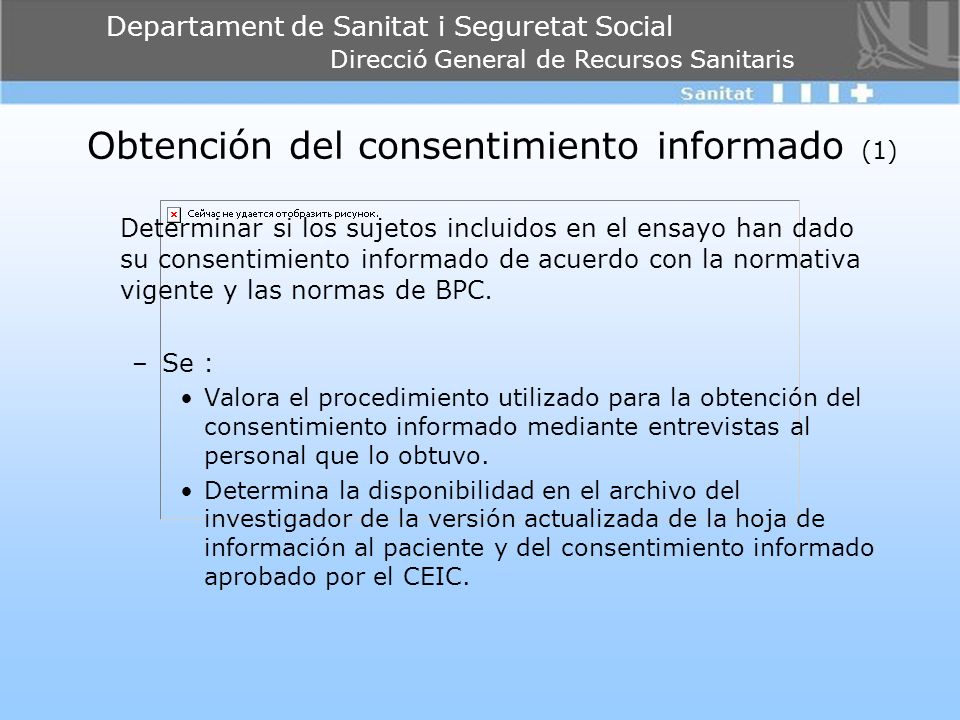 Departament de Sanitat i Seguretat Social
Direcció General de Recursos Sanitaris
Sanitat

Obtención del consentimiento informado (1)

Сейчас не удается отобразить рисунок.

Determinar si los sujetos incluidos en el ensayo han dado su consentimiento informado de acuerdo con la normativa vigente y las normas de BPC.

– Se :
• Valora el procedimiento utilizado para la obtención del consentimiento informado mediante entrevistas al personal que lo obtuvo.
• Determina la disponibilidad en el archivo del investigador de la versión actualizada de la hoja de información al paciente y del consentimiento informado aprobado por el CEIC.